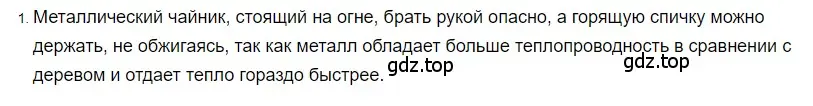 1. Металлический чайник, стоящий на огне, брать рукой опасно, а горящую спичку можно держать, не обжигаясь, так как металл обладает больше теплопроводность в сравнении с деревом и отдает тепло гораздо быстрее.

gdz.top

gdz.top